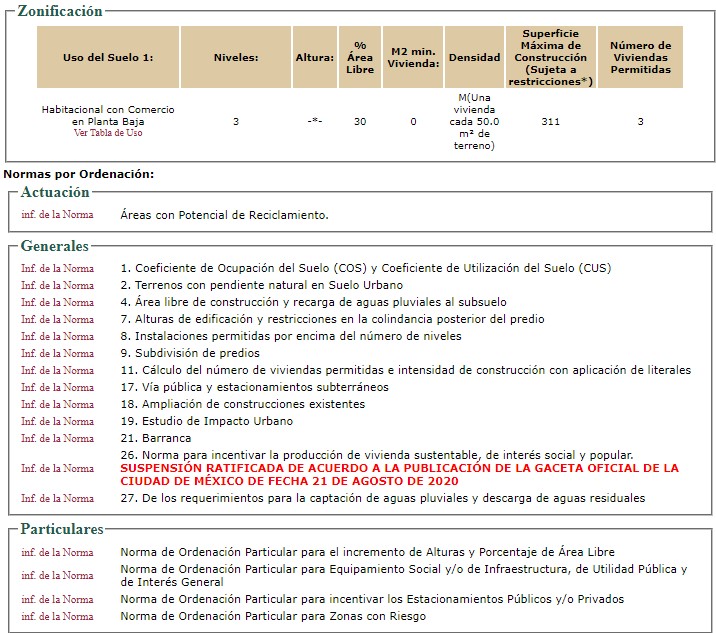 Zonificación

| Uso del Suelo 1: | Niveles: | Altura: | % Área Libre | M2 min. Vivienda: | Densidad | Superficie Máxima de Construcción (Sujeta a restricciones*) | Número de Viviendas Permitidas |
|---|---|---|---|---|---|---|---|
| Habitacional con Comercio en Planta Baja Ver Tabla de Uso | 3 | -*- | 30 | 0 | M(Una vivienda cada 50.0 m² de terreno) | 311 | 3 |

Normas por Ordenación:

Actuación

inf. de la Norma Áreas con Potencial de Reciclamiento.

Generales

Inf. de la Norma 1. Coeficiente de Ocupación del Suelo (COS) y Coeficiente de Utilización del Suelo (CUS)
Inf. de la Norma 2. Terrenos con pendiente natural en Suelo Urbano
Inf. de la Norma 4. Área libre de construcción y recarga de aguas pluviales al subsuelo
Inf. de la Norma 7. Alturas de edificación y restricciones en la colindancia posterior del predio
Inf. de la Norma 8. Instalaciones permitidas por encima del número de niveles
Inf. de la Norma 9. Subdivisión de predios
Inf. de la Norma 11. Cálculo del número de viviendas permitidas e intensidad de construcción con aplicación de literales
Inf. de la Norma 17. Vía pública y estacionamientos subterráneos
Inf. de la Norma 18. Ampliación de construcciones existentes
Inf. de la Norma 19. Estudio de Impacto Urbano
Inf. de la Norma 21. Barranca
Inf. de la Norma 26. Norma para incentivar la producción de vivienda sustentable, de interés social y popular. SUSPENSIÓN RATIFICADA DE ACUERDO A LA PUBLICACIÓN DE LA GACETA OFICIAL DE LA CIUDAD DE MÉXICO DE FECHA 21 DE AGOSTO DE 2020
Inf. de la Norma 27. De los requerimientos para la captación de aguas pluviales y descarga de aguas residuales

Particulares

inf. de la Norma Norma de Ordenación Particular para el incremento de Alturas y Porcentaje de Área Libre
inf. de la Norma Norma de Ordenación Particular para Equipamiento Social y/o de Infraestructura, de Utilidad Pública y de Interés General
inf. de la Norma Norma de Ordenación Particular para incentivar los Estacionamientos Públicos y/o Privados
inf. de la Norma Norma de Ordenación Particular para Zonas con Riesgo